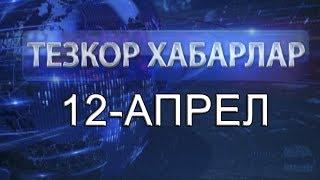 ТЕЗКОР ХАБАРЛАР

12-АПРЕЛ